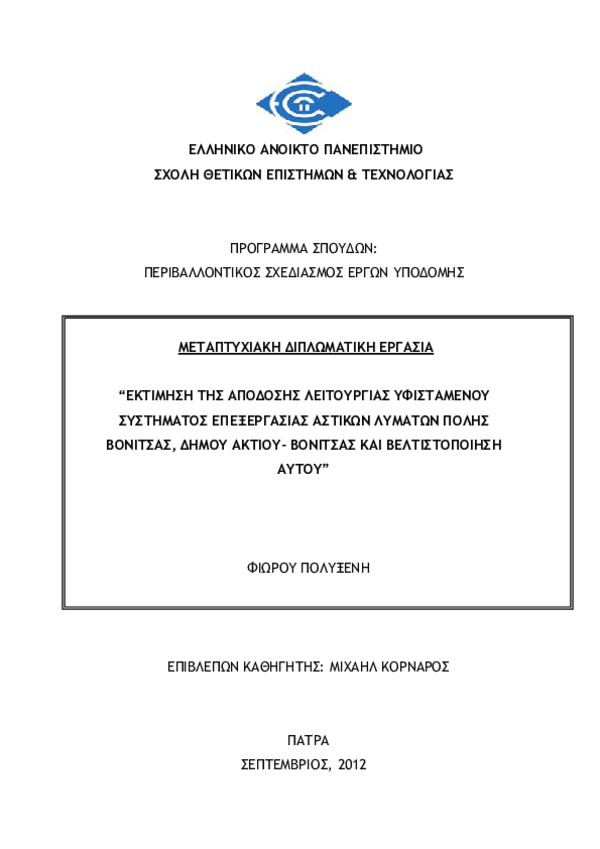 ΕΛΛΗΝΙΚΟ ΑΝΟΙΚΤΟ ΠΑΝΕΠΙΣΤΗΜΙΟ
ΣΧΟΛΗ ΘΕΤΙΚΩΝ ΕΠΙΣΤΗΜΩΝ & ΤΕΧΝΟΛΟΓΙΑΣ

ΠΡΟΓΡΑΜΜΑ ΣΠΟΥΔΩΝ:
ΠΕΡΙΒΑΛΛΟΝΤΙΚΟΣ ΣΧΕΔΙΑΣΜΟΣ ΕΡΓΩΝ ΥΠΟΔΟΜΗΣ

ΜΕΤΑΠΤΥΧΙΑΚΗ ΔΙΠΛΩΜΑΤΙΚΗ ΕΡΓΑΣΙΑ

“ΕΚΤΙΜΗΣΗ ΤΗΣ ΑΠΟΔΟΣΗΣ ΛΕΙΤΟΥΡΓΙΑΣ ΥΦΙΣΤΑΜΕΝΟΥ ΣΥΣΤΗΜΑΤΟΣ ΕΠΕΞΕΡΓΑΣΙΑΣ ΑΣΤΙΚΩΝ ΛΥΜΑΤΩΝ ΠΟΛΗΣ ΒΟΝΙΤΣΑΣ, ΔΗΜΟΥ ΑΚΤΙΟΥ- ΒΟΝΙΤΣΑΣ ΚΑΙ ΒΕΛΤΙΣΤΟΠΟΙΗΣΗ ΑΥΤΟΥ”

ΦΙΩΡΟΥ ΠΟΛΥΞΕΝΗ

ΕΠΙΒΛΕΠΩΝ ΚΑΘΗΓΗΤΗΣ: ΜΙΧΑΗΛ ΚΟΡΝΑΡΟΣ

ΠΑΤΡΑ
ΣΕΠΤΕΜΒΡΙΟΣ, 2012